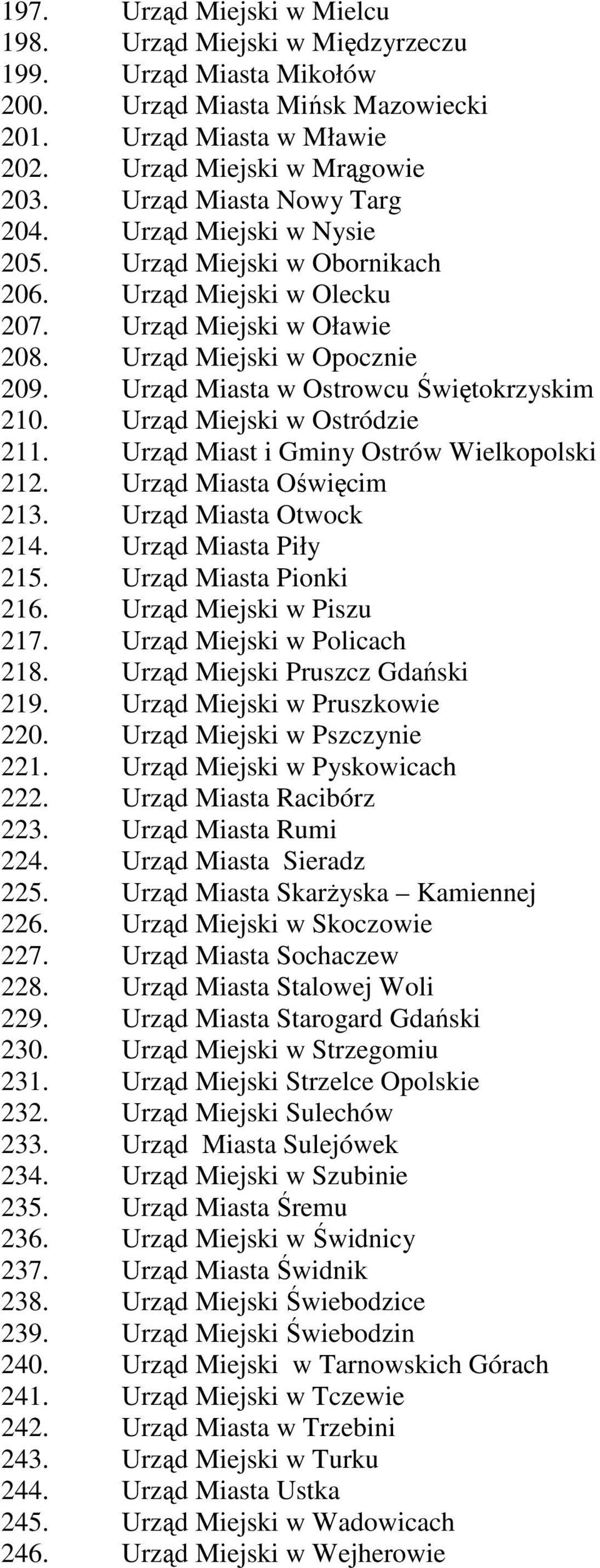 197. Urząd Miejski w Mielcu
198. Urząd Miejski w Międzyrzeczu
199. Urząd Miasta Mikołów
200. Urząd Miasta Mińsk Mazowiecki
201. Urząd Miasta w Mławie
202. Urząd Miejski w Mrągowie
203. Urząd Miasta Nowy Targ
204. Urząd Miejski w Nysie
205. Urząd Miejski w Obornikach
206. Urząd Miejski w Olecku
207. Urząd Miejski w Oławie
208. Urząd Miejski w Opocznie
209. Urząd Miasta w Ostrowcu Świętokrzyskim
210. Urząd Miejski w Ostródzie
211. Urząd Miast i Gminy Ostrów Wielkopolski
212. Urząd Miasta Oświęcim
213. Urząd Miasta Otwock
214. Urząd Miasta Piły
215. Urząd Miasta Pionki
216. Urząd Miejski w Piszu
217. Urząd Miejski w Policach
218. Urząd Miejski Pruszcz Gdański
219. Urząd Miejski w Pruszkowie
220. Urząd Miejski w Pszczynie
221. Urząd Miejski w Pyskowicach
222. Urząd Miasta Racibórz
223. Urząd Miasta Rumi
224. Urząd Miasta Sieradz
225. Urząd Miasta Skarżyska – Kamiennej
226. Urząd Miejski w Skoczowie
227. Urząd Miasta Sochaczew
228. Urząd Miasta Stalowej Woli
229. Urząd Miasta Starogard Gdański
230. Urząd Miejski w Strzegomiu
231. Urząd Miejski Strzelce Opolskie
232. Urząd Miejski Sulechów
233. Urząd Miasta Sulejówek
234. Urząd Miejski w Szubinie
235. Urząd Miasta Śremu
236. Urząd Miejski w Świdnicy
237. Urząd Miasta Świdnik
238. Urząd Miejski Świebodzice
239. Urząd Miejski Świebodzin
240. Urząd Miejski w Tarnowskich Górach
241. Urząd Miejski w Tczewie
242. Urząd Miasta w Trzebini
243. Urząd Miejski w Turku
244. Urząd Miasta Ustka
245. Urząd Miejski w Wadowicach
246. Urząd Miejski w Wejherowie